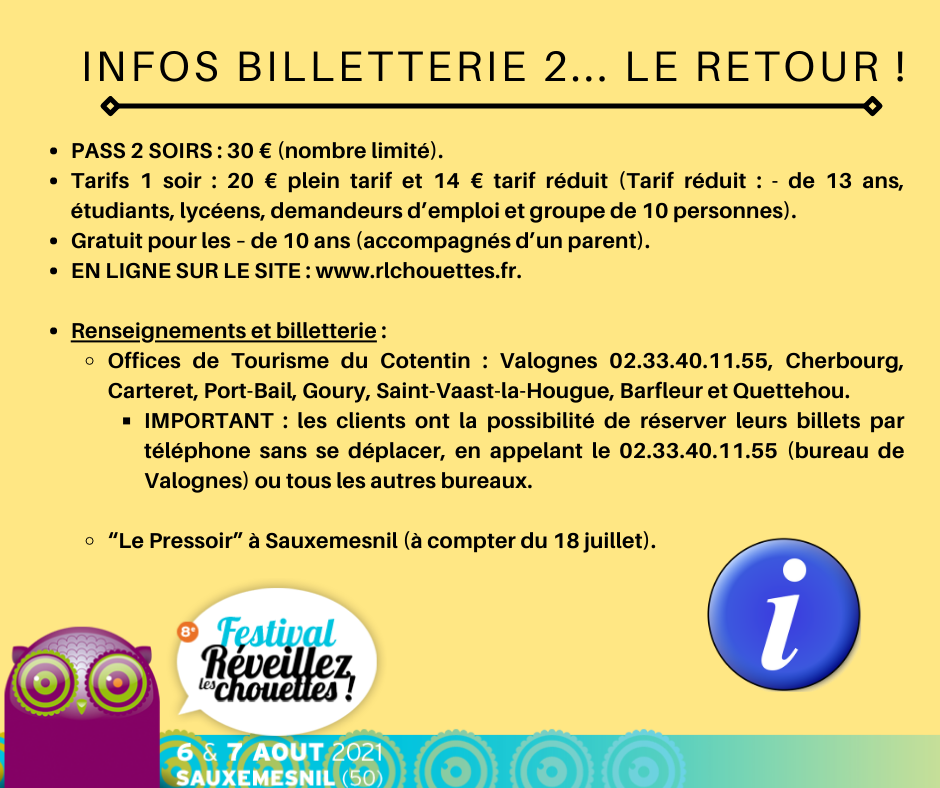 INFOS BILLETTERIE 2... LE RETOUR !

- PASS 2 SOIRS : 30 € (nombre limité).
- Tarifs 1 soir : 20 € plein tarif et 14 € tarif réduit (Tarif réduit : - de 13 ans, étudiants, lycéens, demandeurs d'emploi et groupe de 10 personnes).
- Gratuit pour les - de 10 ans (accompagnés d'un parent).
- EN LIGNE SUR LE SITE : www.rlchouettes.fr.

- Renseignements et billetterie :
  - Offices de Tourisme du Cotentin : Valognes 02.33.40.11.55, Cherbourg, Carteret, Port-Bail, Goury, Saint-Vaast-la-Hougue, Barfleur et Quettehou.
    - IMPORTANT : les clients ont la possibilité de réserver leurs billets par téléphone sans se déplacer, en appelant le 02.33.40.11.55 (bureau de Valognes) ou tous les autres bureaux.

  - "Le Pressoir" à Sauxemesnil (à compter du 18 juillet).

i

8e Festival Réveillez les chouettes !

6 & 7 AOUT 2021
SAUXEMESNIL (50)